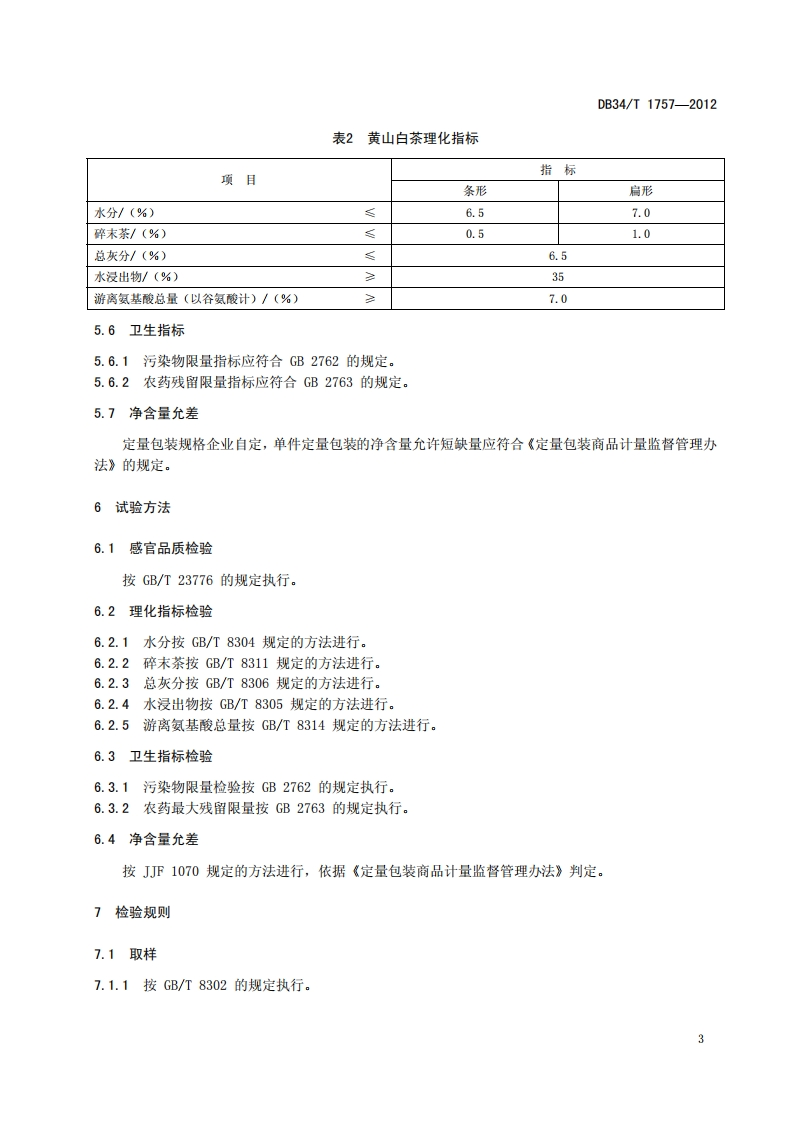 DB34/T 1757—2012

表2 黄山白茶理化指标

| 项 目 | | 指 标 | |
|---|---|---|---|
| | | 条形 | 扁形 |
| 水分/（%） | ≤ | 6.5 | 7.0 |
| 碎末茶/（%） | ≤ | 0.5 | 1.0 |
| 总灰分/（%） | ≤ | 6.5 | |
| 水浸出物/（%） | ≥ | 35 | |
| 游离氨基酸总量（以谷氨酸计）/（%） | ≥ | 7.0 | |

5.6 卫生指标

5.6.1 污染物限量指标应符合 GB 2762 的规定。
5.6.2 农药残留限量指标应符合 GB 2763 的规定。

5.7 净含量允差

定量包装规格企业自定，单件定量包装的净含量允许短缺量应符合《定量包装商品计量监督管理办法》的规定。

6 试验方法

6.1 感官品质检验

按 GB/T 23776 的规定执行。

6.2 理化指标检验

6.2.1 水分按 GB/T 8304 规定的方法进行。
6.2.2 碎末茶按 GB/T 8311 规定的方法进行。
6.2.3 总灰分按 GB/T 8306 规定的方法进行。
6.2.4 水浸出物按 GB/T 8305 规定的方法进行。
6.2.5 游离氨基酸总量按 GB/T 8314 规定的方法进行。

6.3 卫生指标检验

6.3.1 污染物限量检验按 GB 2762 的规定执行。
6.3.2 农药最大残留限量按 GB 2763 的规定执行。

6.4 净含量允差

按 JJF 1070 规定的方法进行，依据《定量包装商品计量监督管理办法》判定。

7 检验规则

7.1 取样

7.1.1 按 GB/T 8302 的规定执行。

3